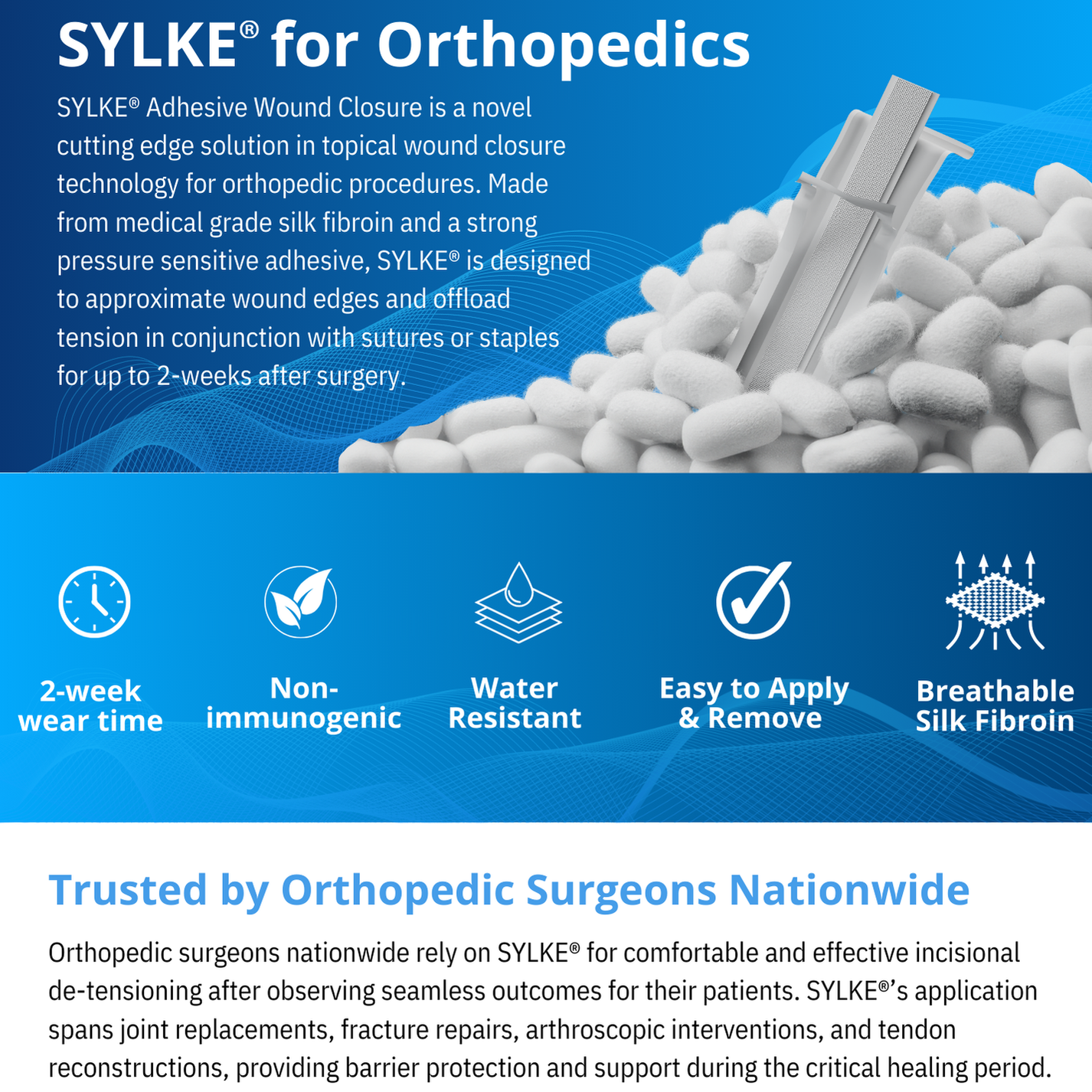 SYLKE® for Orthopedics

SYLKE® Adhesive Wound Closure is a novel cutting edge solution in topical wound closure technology for orthopedic procedures. Made from medical grade silk fibroin and a strong pressure sensitive adhesive, SYLKE® is designed to approximate wound edges and offload tension in conjunction with sutures or staples for up to 2-weeks after surgery.

2-week wear time

Non-immunogenic

Water Resistant

Easy to Apply & Remove

Breathable Silk Fibroin

Trusted by Orthopedic Surgeons Nationwide

Orthopedic surgeons nationwide rely on SYLKE® for comfortable and effective incisional de-tensioning after observing seamless outcomes for their patients. SYLKE®'s application spans joint replacements, fracture repairs, arthroscopic interventions, and tendon reconstructions, providing barrier protection and support during the critical healing period.